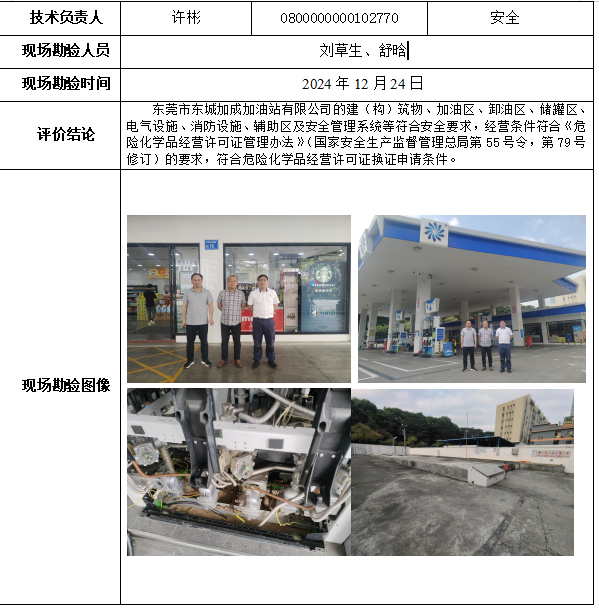 | 技术负责人 | 许彬 | 0800000000102770 | 安全 |
|---|---|---|---|
| 现场勘验人员 | 刘草生、舒晗 | | |
| 现场勘验时间 | 2024 年 12 月 24 日 | | |
| 评价结论 | 东莞市东城加成加油站有限公司的建（构）筑物、加油区、卸油区、储罐区、电气设施、消防设施、辅助区及安全管理系统等符合安全要求，经营条件符合《危险化学品经营许可证管理办法》（国家安全生产监督管理总局第 55 号令，第 79 号修订）的要求，符合危险化学品经营许可证换证申请条件。 | | |
| 现场勘验图像 | | | |